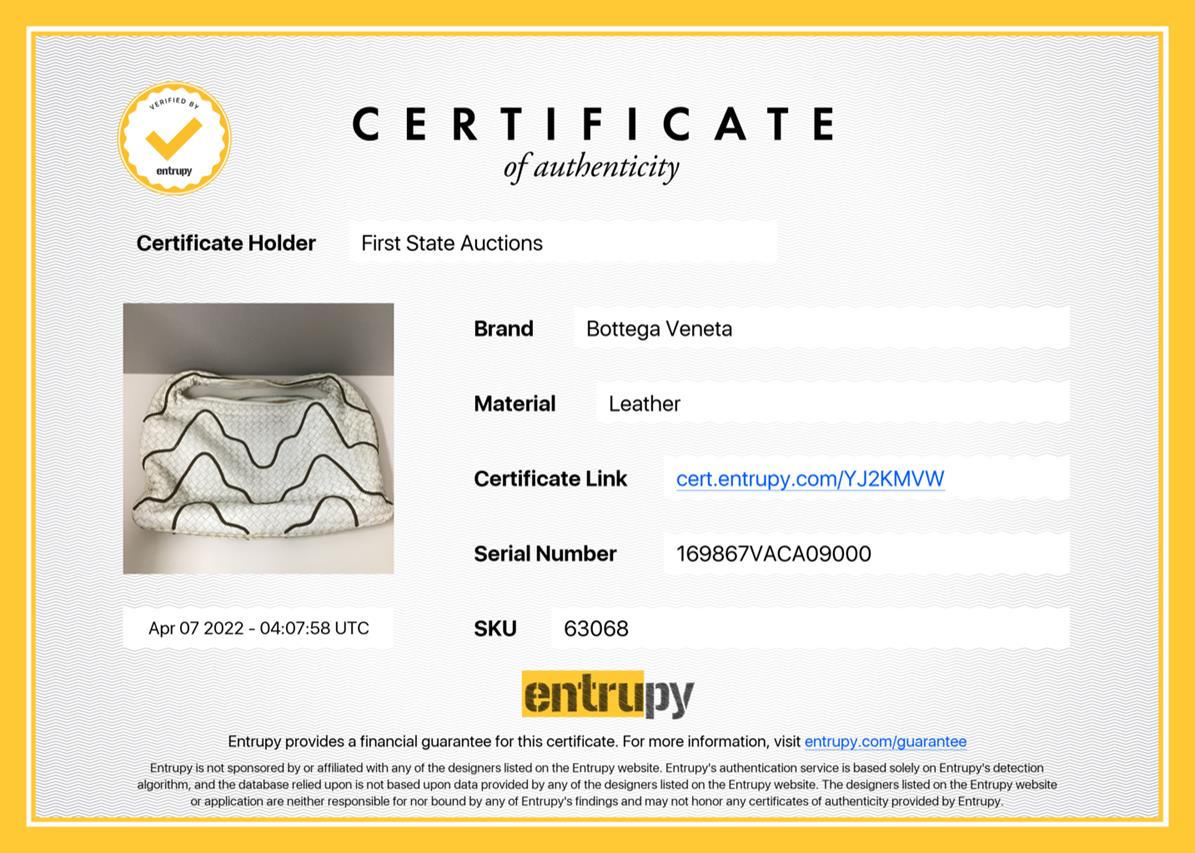 VERIFIED BY
entrupy

CERTIFICATE
of authenticity

Certificate Holder
First State Auctions

Apr 07 2022 - 04:07:58 UTC

Brand
Bottega Veneta

Material
Leather

Certificate Link
cert.entrupy.com/YJ2KMVW

Serial Number
169867VACA09000

SKU
63068

entrupy

Entrupy provides a financial guarantee for this certificate. For more information, visit entrupy.com/guarantee

Entrupy is not sponsored by or affiliated with any of the designers listed on the Entrupy website. Entrupy's authentication service is based solely on Entrupy's detection algorithm, and the database relied upon is not based upon data provided by any of the designers listed on the Entrupy website. The designers listed on the Entrupy website or application are neither responsible for nor bound by any of Entrupy's findings and may not honor any certificates of authenticity provided by Entrupy.